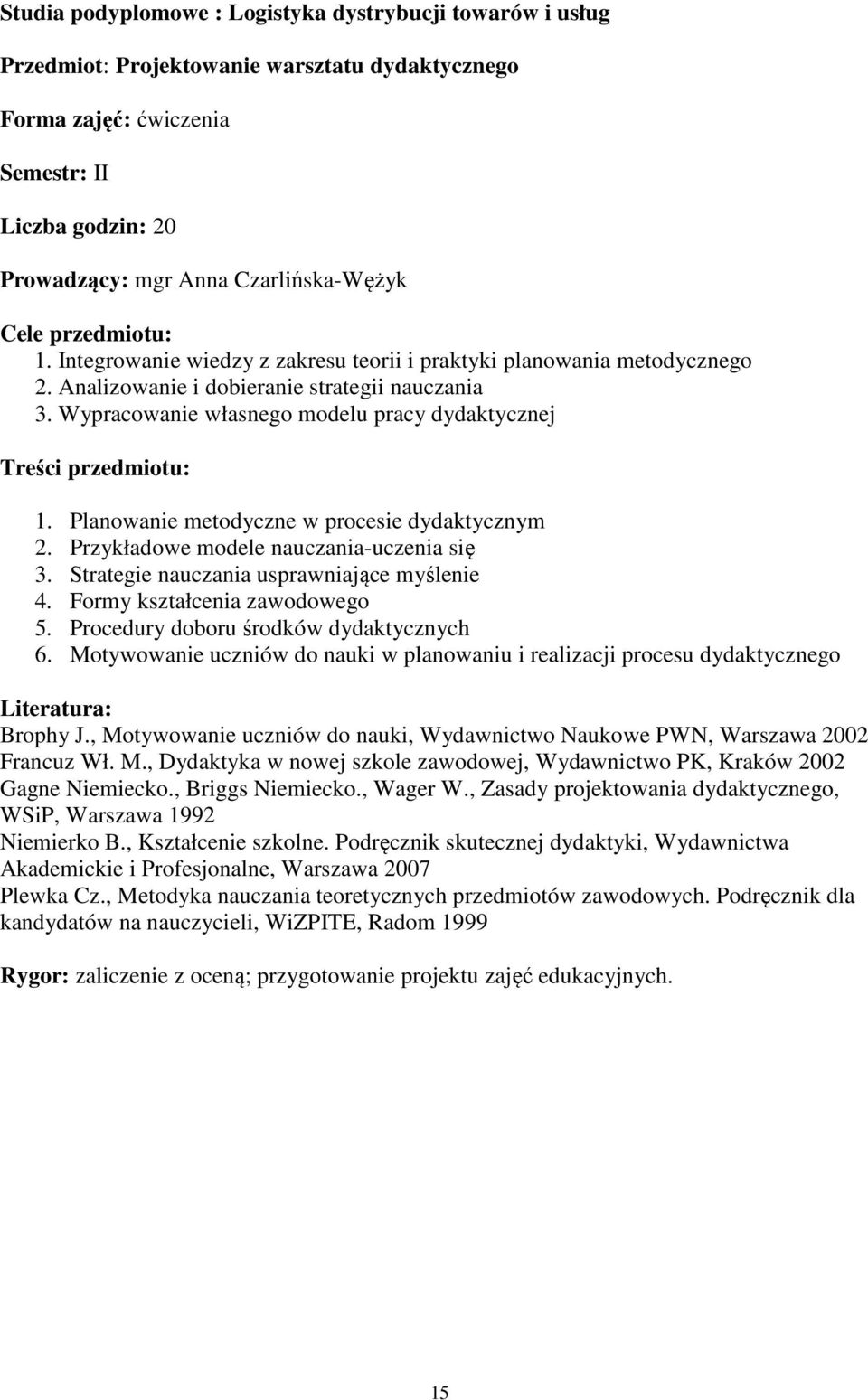 Studia podyplomowe : Logistyka dystrybucji towarów i usług

Przedmiot: Projektowanie warsztatu dydaktycznego

Forma zajęć: ćwiczenia

Semestr: II

Liczba godzin: 20

Prowadzący: mgr Anna Czarlińska-Wężyk

Cele przedmiotu:
1. Integrowanie wiedzy z zakresu teorii i praktyki planowania metodycznego
2. Analizowanie i dobieranie strategii nauczania
3. Wypracowanie własnego modelu pracy dydaktycznej

Treści przedmiotu:

1. Planowanie metodyczne w procesie dydaktycznym
2. Przykładowe modele nauczania-uczenia się
3. Strategie nauczania usprawniające myślenie
4. Formy kształcenia zawodowego
5. Procedury doboru środków dydaktycznych
6. Motywowanie uczniów do nauki w planowaniu i realizacji procesu dydaktycznego

Literatura:
Brophy J., Motywowanie uczniów do nauki, Wydawnictwo Naukowe PWN, Warszawa 2002
Francuz Wł. M., Dydaktyka w nowej szkole zawodowej, Wydawnictwo PK, Kraków 2002
Gagne Niemiecko., Briggs Niemiecko., Wager W., Zasady projektowania dydaktycznego, WSiP, Warszawa 1992
Niemierko B., Kształcenie szkolne. Podręcznik skutecznej dydaktyki, Wydawnictwa Akademickie i Profesjonalne, Warszawa 2007
Plewka Cz., Metodyka nauczania teoretycznych przedmiotów zawodowych. Podręcznik dla kandydatów na nauczycieli, WiZPITE, Radom 1999

Rygor: zaliczenie z oceną; przygotowanie projektu zajęć edukacyjnych.

15